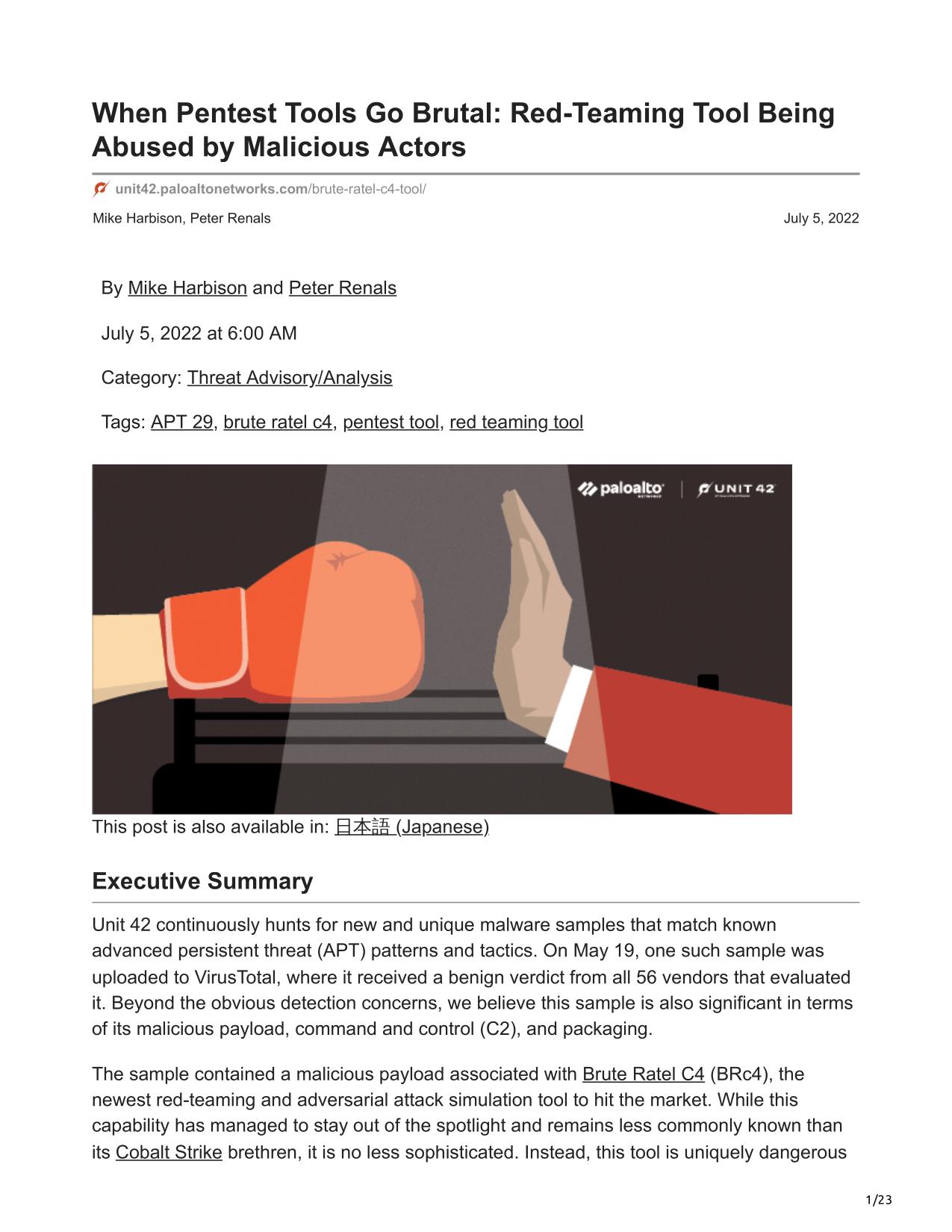 When Pentest Tools Go Brutal: Red-Teaming Tool Being Abused by Malicious Actors

unit42.paloaltonetworks.com/brute-ratel-c4-tool/

Mike Harbison, Peter Renals

July 5, 2022

By Mike Harbison and Peter Renals

July 5, 2022 at 6:00 AM

Category: Threat Advisory/Analysis

Tags: APT 29, brute ratel c4, pentest tool, red teaming tool

paloalto | UNIT 42

This post is also available in: 日本語 (Japanese)

Executive Summary

Unit 42 continuously hunts for new and unique malware samples that match known advanced persistent threat (APT) patterns and tactics. On May 19, one such sample was uploaded to VirusTotal, where it received a benign verdict from all 56 vendors that evaluated it. Beyond the obvious detection concerns, we believe this sample is also significant in terms of its malicious payload, command and control (C2), and packaging.

The sample contained a malicious payload associated with Brute Ratel C4 (BRc4), the newest red-teaming and adversarial attack simulation tool to hit the market. While this capability has managed to stay out of the spotlight and remains less commonly known than its Cobalt Strike brethren, it is no less sophisticated. Instead, this tool is uniquely dangerous

1/23